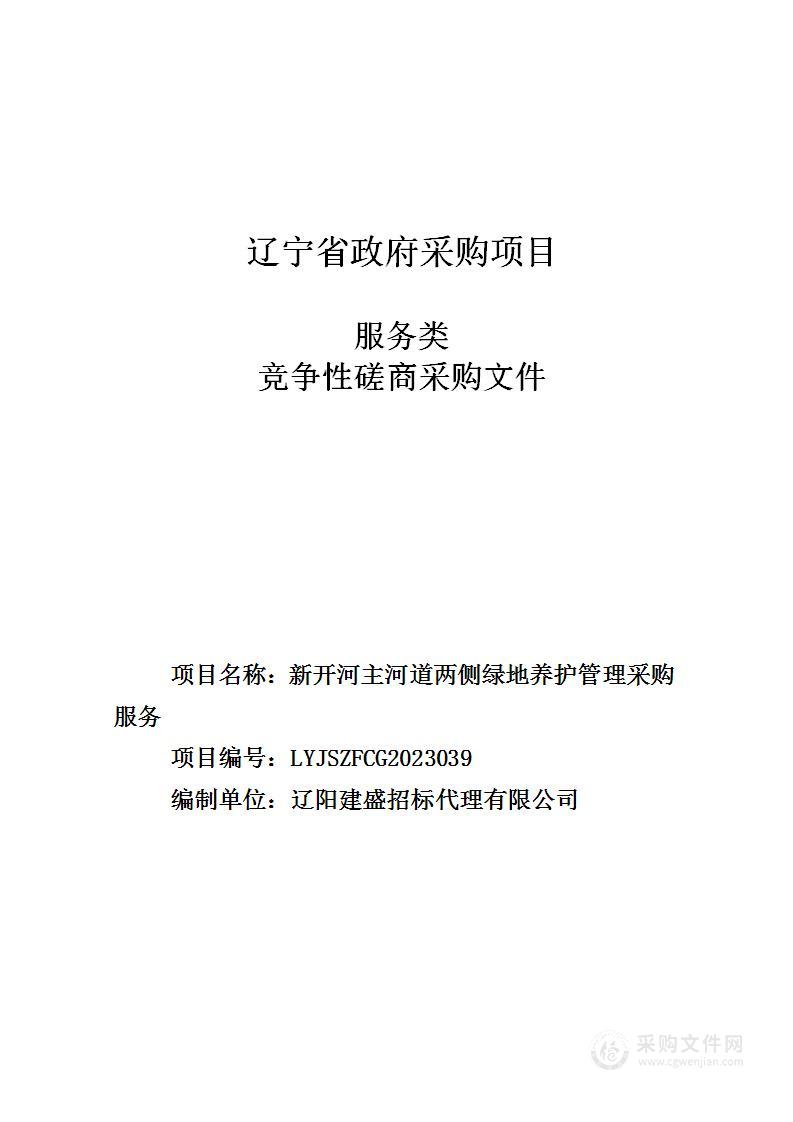 辽宁省政府采购项目

服务类
竞争性磋商采购文件

项目名称：新开河主河道两侧绿地养护管理采购服务

项目编号：LYJSZFCG2023039

编制单位：辽阳建盛招标代理有限公司

采购文件网
www.cgwenjian.com